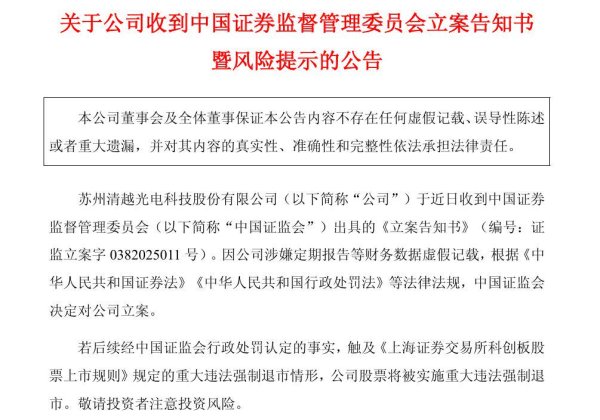 关于公司收到中国证券监督管理委员会立案告知书暨风险提示的公告

本公司董事会及全体董事保证本公告内容不存在任何虚假记载、误导性陈述或者重大遗漏，并对其内容的真实性、准确性和完整性依法承担法律责任。

苏州清越光电科技股份有限公司（以下简称“公司”）于近日收到中国证券监督管理委员会（以下简称“中国证监会”）出具的《立案告知书》（编号：证监立案字 0382025011 号）。因公司涉嫌定期报告等财务数据虚假记载，根据《中华人民共和国证券法》《中华人民共和国行政处罚法》等法律法规，中国证监会决定对公司立案。

若后续经中国证监会行政处罚认定的事实，触及《上海证券交易所科创板股票上市规则》规定的重大违法强制退市情形，公司股票将被实施重大违法强制退市。敬请投资者注意投资风险。